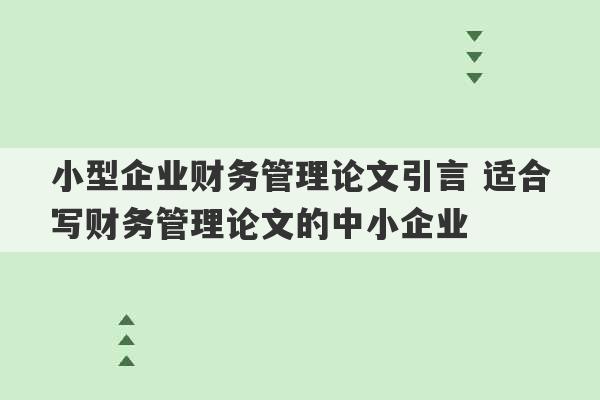 小型企业财务管理论文引言 适合写财务管理论文的中小企业